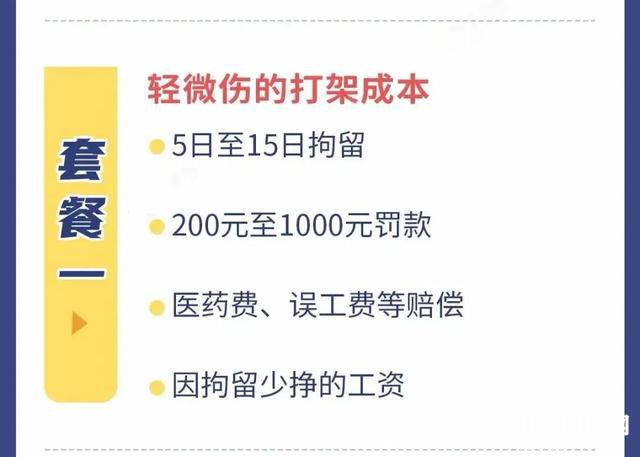 套餐一

轻微伤的打架成本

5日至15日拘留

200元至1000元罚款

医药费、误工费等赔偿

因拘留少挣的工资